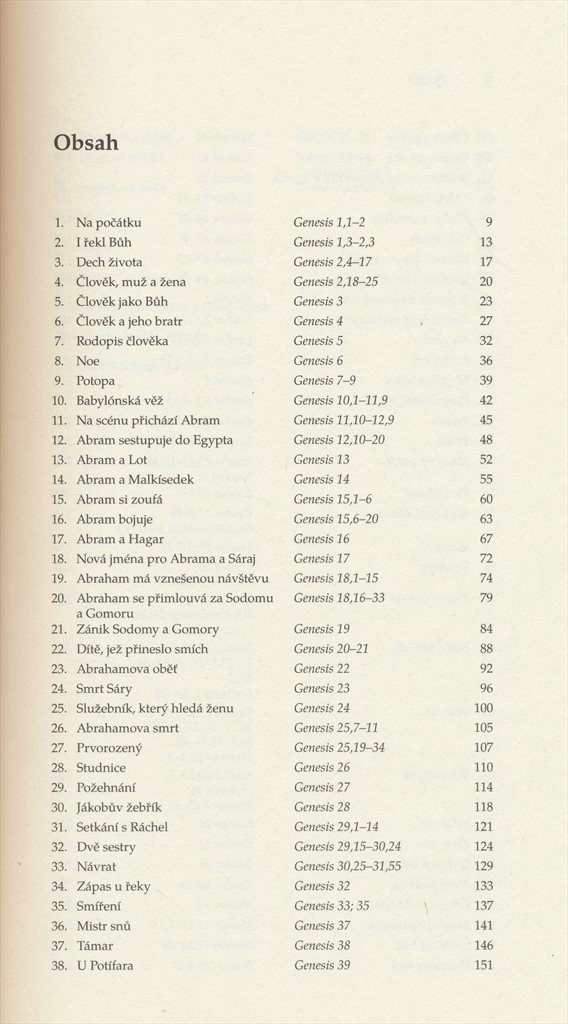 Obsah

| | | | |
|---|---|---|---|
| 1. | Na počátku | Genesis 1,1–2 | 9 |
| 2. | I řekl Bůh | Genesis 1,3–2,3 | 13 |
| 3. | Dech života | Genesis 2,4–17 | 17 |
| 4. | Člověk, muž a žena | Genesis 2,18–25 | 20 |
| 5. | Člověk jako Bůh | Genesis 3 | 23 |
| 6. | Člověk a jeho bratr | Genesis 4 | 27 |
| 7. | Rodopis člověka | Genesis 5 | 32 |
| 8. | Noe | Genesis 6 | 36 |
| 9. | Potopa | Genesis 7–9 | 39 |
| 10. | Babylónská věž | Genesis 10,1–11,9 | 42 |
| 11. | Na scénu přichází Abram | Genesis 11,10–12,9 | 45 |
| 12. | Abram sestupuje do Egypta | Genesis 12,10–20 | 48 |
| 13. | Abram a Lot | Genesis 13 | 52 |
| 14. | Abram a Malkísedek | Genesis 14 | 55 |
| 15. | Abram si zoufá | Genesis 15,1–6 | 60 |
| 16. | Abram bojuje | Genesis 15,6–20 | 63 |
| 17. | Abram a Hagar | Genesis 16 | 67 |
| 18. | Nová jména pro Abrama a Sáraj | Genesis 17 | 72 |
| 19. | Abraham má vznešenou návštěvu | Genesis 18,1–15 | 74 |
| 20. | Abraham se přimlouvá za Sodomu a Gomoru | Genesis 18,16–33 | 79 |
| 21. | Zánik Sodomy a Gomory | Genesis 19 | 84 |
| 22. | Dítě, jež přineslo smích | Genesis 20–21 | 88 |
| 23. | Abrahamova oběť | Genesis 22 | 92 |
| 24. | Smrt Sáry | Genesis 23 | 96 |
| 25. | Služebník, který hledá ženu | Genesis 24 | 100 |
| 26. | Abrahamova smrt | Genesis 25,7–11 | 105 |
| 27. | Prvorozený | Genesis 25,19–34 | 107 |
| 28. | Studnice | Genesis 26 | 110 |
| 29. | Požehnání | Genesis 27 | 114 |
| 30. | Jákobův žebřík | Genesis 28 | 118 |
| 31. | Setkání s Ráchel | Genesis 29,1–14 | 121 |
| 32. | Dvě sestry | Genesis 29,15–30,24 | 124 |
| 33. | Návrat | Genesis 30,25–31,55 | 129 |
| 34. | Zápas u řeky | Genesis 32 | 133 |
| 35. | Smíření | Genesis 33; 35 | 137 |
| 36. | Mistr snů | Genesis 37 | 141 |
| 37. | Támar | Genesis 38 | 146 |
| 38. | U Potífara | Genesis 39 | 151 |